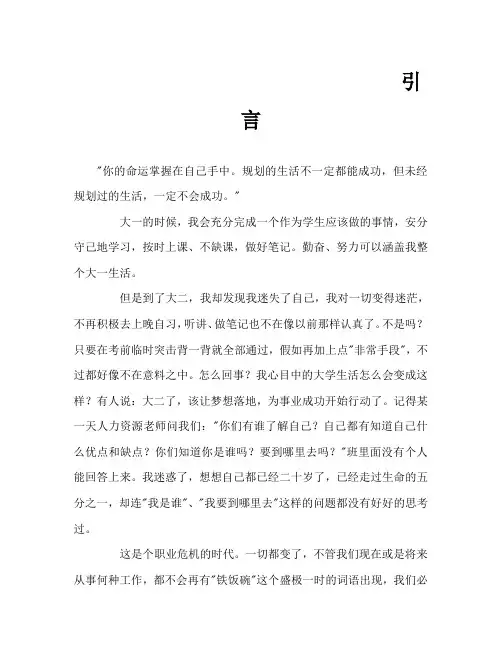 引

言

"你的命运掌握在自己手中。规划的生活不一定都能成功，但未经规划过的生活，一定不会成功。"

大一的时候，我会充分完成一个作为学生应该做的事情，安分守己地学习，按时上课、不缺课，做好笔记。勤奋、努力可以涵盖我整个大一生活。

但是到了大二，我却发现我迷失了自己，我对一切变得迷茫，不再积极去上晚自习，听讲、做笔记也不在像以前那样认真了。不是吗？只要在考前临时突击背一背就全部通过，假如再加上点"非常手段"，不过都好像不在意料之中。怎么回事？我心目中的大学生活怎么会变成这样？有人说：大二了，该让梦想落地，为事业成功开始行动了。记得某一天人力资源老师问我们："你们有谁了解自己？自己都有知道自己什么优点和缺点？你们知道你是谁吗？要到哪里去吗？"班里面没有个人能回答上来。我迷惑了，想想自己都已经二十岁了，已经走过生命的五分之一，却连"我是谁"、"我要到哪里去"这样的问题都没有好好的思考过。

这是个职业危机的时代。一切都变了，不管我们现在或是将来从事何种工作，都不会再有"铁饭碗"这个盛极一时的词语出现，我们必